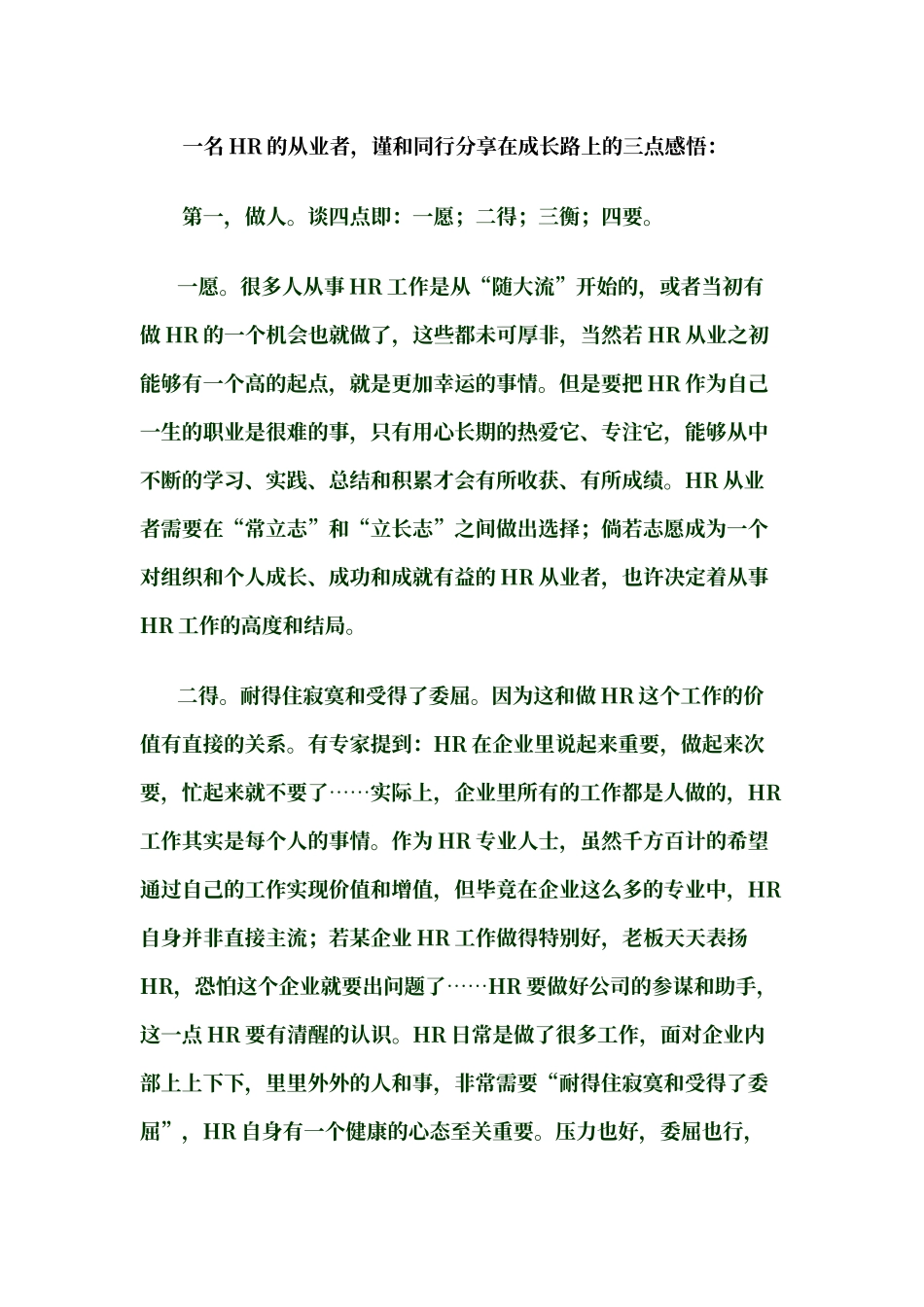 一名 HR 的从业者，谨和同行分享在成长路上的三点感悟：

第一，做人。谈四点即：一愿；二得；三衡；四要。

一愿。很多人从事 HR 工作是从“随大流”开始的，或者当初有做 HR 的一个机会也就做了，这些都未可厚非，当然若 HR 从业之初能够有一个高的起点，就是更加幸运的事情。但是要把 HR 作为自己一生的职业是很难的事，只有用心长期的热爱它、专注它，能够从中不断的学习、实践、总结和积累才会有所收获、有所成绩。HR 从业者需要在“常立志”和“立长志”之间做出选择；倘若志愿成为一个对组织和个人成长、成功和成就有益的 HR 从业者，也许决定着从事 HR 工作的高度和结局。

二得。耐得住寂寞和受得了委屈。因为这和做 HR 这个工作的价值有直接的关系。有专家提到：HR 在企业里说起来重要，做起来次要，忙起来就不要了……实际上，企业里所有的工作都是人做的，HR 工作其实是每个人的事情。作为 HR 专业人士，虽然千方百计的希望通过自己的工作实现价值和增值，但毕竟在企业这么多的专业中，HR 自身并非直接主流；若某企业 HR 工作做得特别好，老板天天表扬 HR，恐怕这个企业就要出问题了……HR 要做好公司的参谋和助手，这一点 HR 要有清醒的认识。HR 日常是做了很多工作，面对企业内部上上下下，里里外外的人和事，非常需要“耐得住寂寞和受得了委屈”，HR 自身有一个健康的心态至关重要。压力也好，委屈也行，